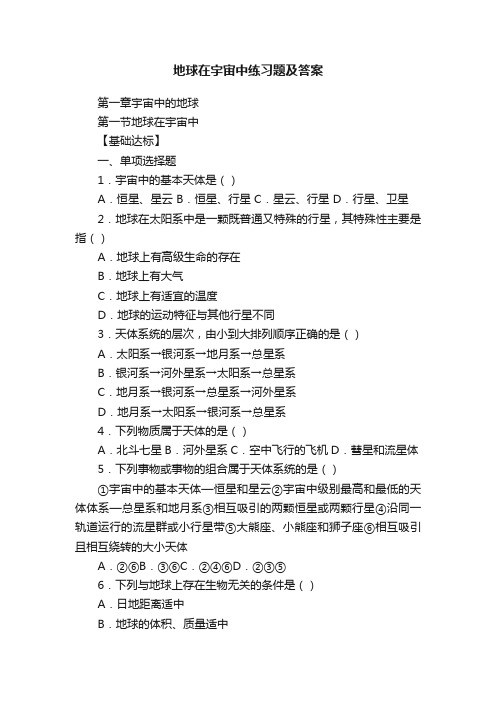 地球在宇宙中练习题及答案

第一章宇宙中的地球

第一节地球在宇宙中

【基础达标】

一、单项选择题

1．宇宙中的基本天体是（ ）

A．恒星、星云 B．恒星、行星 C．星云、行星 D．行星、卫星

2．地球在太阳系中是一颗既普通又特殊的行星，其特殊性主要是指（ ）

A．地球上有高级生命的存在

B．地球上有大气

C．地球上有适宜的温度

D．地球的运动特征与其他行星不同

3．天体系统的层次，由小到大排列顺序正确的是（ ）

A．太阳系→银河系→地月系→总星系

B．银河系→河外星系→太阳系→总星系

C．地月系→银河系→总星系→河外星系

D．地月系→太阳系→银河系→总星系

4．下列物质属于天体的是（ ）

A．北斗七星 B．河外星系 C．空中飞行的飞机 D．彗星和流星体

5．下列事物或事物的组合属于天体系统的是（ ）

①宇宙中的基本天体—恒星和星云②宇宙中级别最高和最低的天体体系—总星系和地月系③相互吸引的两颗恒星或两颗行星④沿同一轨道运行的流星群或小行星带⑤大熊座、小熊座和狮子座⑥相互吸引且相互绕转的大小天体

A．②⑥B．③⑥C．②④⑥D．②③⑤

6．下列与地球上存在生物无关的条件是（ ）

A．日地距离适中

B．地球的体积、质量适中